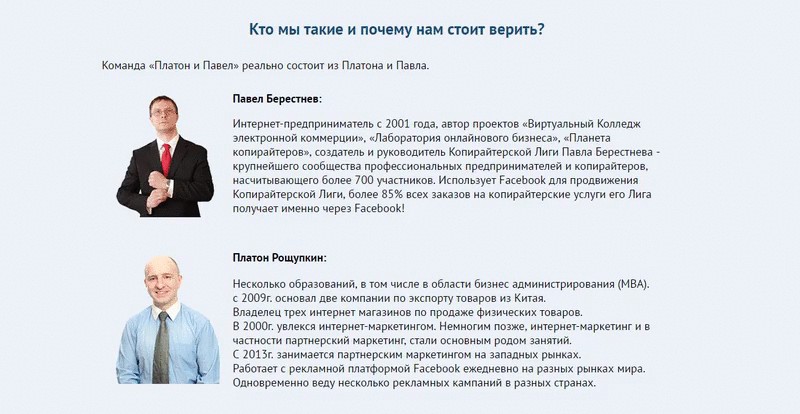 Кто мы такие и почему нам стоит верить?

Команда «Платон и Павел» реально состоит из Платона и Павла.

Павел Берестнев:

Интернет-предприниматель с 2001 года, автор проектов «Виртуальный Колледж электронной коммерции», «Лаборатория онлайнового бизнеса», «Планета копирайтеров», создатель и руководитель Копирайтерской Лиги Павла Берестнева - крупнейшего сообщества профессиональных предпринимателей и копирайтеров, насчитывающего более 700 участников. Использует Facebook для продвижения Копирайтерской Лиги, более 85% всех заказов на копирайтерские услуги его Лига получает именно через Facebook!

Платон Рощупкин:

Несколько образований, в том числе в области бизнес администрирования (MBA).
с 2009г. основал две компании по экспорту товаров из Китая.
Владелец трех интернет магазинов по продаже физических товаров.
В 2000г. увлекся интернет-маркетингом. Немногим позже, интернет-маркетинг и в частности партнерский маркетинг, стали основным родом занятий.
С 2013г. занимается партнерским маркетингом на западных рынках.
Работает с рекламной платформой Facebook ежедневно на разных рынках мира.
Одновременно веду несколько рекламных кампаний в разных странах.